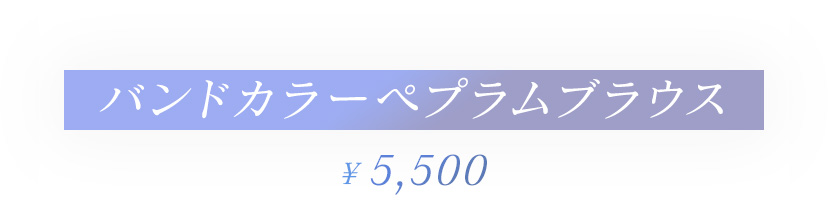 バンドカラーペプラムブラウス

¥ 5,500